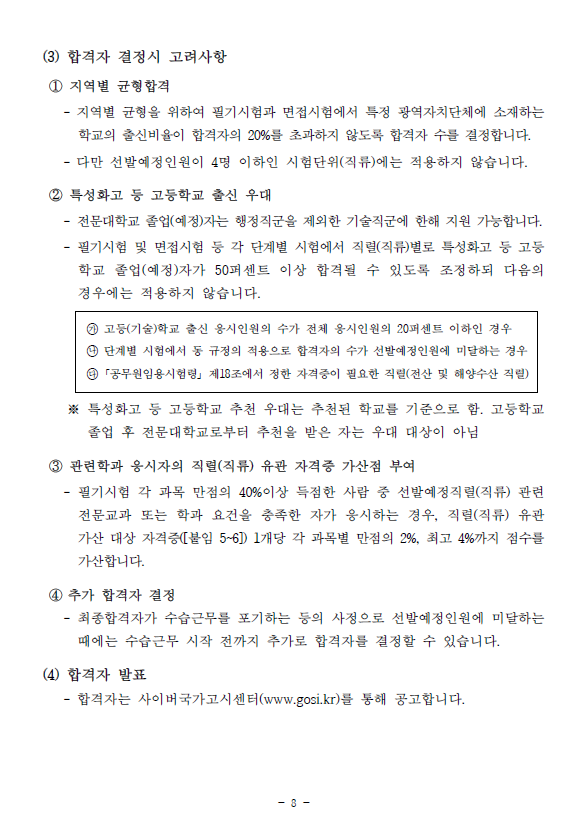 (3) 합격자 결정시 고려사항

① 지역별 균형합격

- 지역별 균형을 위하여 필기시험과 면접시험에서 특정 광역자치단체에 소재하는 학교의 출신비율이 합격자의 20%를 초과하지 않도록 합격자 수를 결정합니다.

- 다만 선발예정인원이 4명 이하인 시험단위(직류)에는 적용하지 않습니다.

② 특성화고 등 고등학교 출신 우대

- 전문대학교 졸업(예정)자는 행정직군을 제외한 기술직군에 한해 지원 가능합니다.

- 필기시험 및 면접시험 등 각 단계별 시험에서 직렬(직류)별로 특성화고 등 고등학교 졸업(예정)자가 50퍼센트 이상 합격될 수 있도록 조정하되 다음의 경우에는 적용하지 않습니다.

㉮ 고등(기술)학교 출신 응시인원의 수가 전체 응시인원의 20퍼센트 이하인 경우
㉯ 단계별 시험에서 동 규정의 적용으로 합격자의 수가 선발예정인원에 미달하는 경우
㉰ 「공무원임용시험령」 제18조에서 정한 자격증이 필요한 직렬(전산 및 해양수산 직렬)

※ 특성화고 등 고등학교 추천 우대는 추천된 학교를 기준으로 함. 고등학교 졸업 후 전문대학교로부터 추천을 받은 자는 우대 대상이 아님

③ 관련학과 응시자의 직렬(직류) 유관 자격증 가산점 부여

- 필기시험 각 과목 만점의 40%이상 득점한 사람 중 선발예정직렬(직류) 관련 전문교과 또는 학과 요건을 충족한 자가 응시하는 경우, 직렬(직류) 유관 가산 대상 자격증([붙임 5~6]) 1개당 각 과목별 만점의 2%, 최고 4%까지 점수를 가산합니다.

④ 추가 합격자 결정

- 최종합격자가 수습근무를 포기하는 등의 사정으로 선발예정인원에 미달하는 때에는 수습근무 시작 전까지 추가로 합격자를 결정할 수 있습니다.

(4) 합격자 발표

- 합격자는 사이버국가고시센터(www.gosi.kr)를 통해 공고합니다.

- 8 -